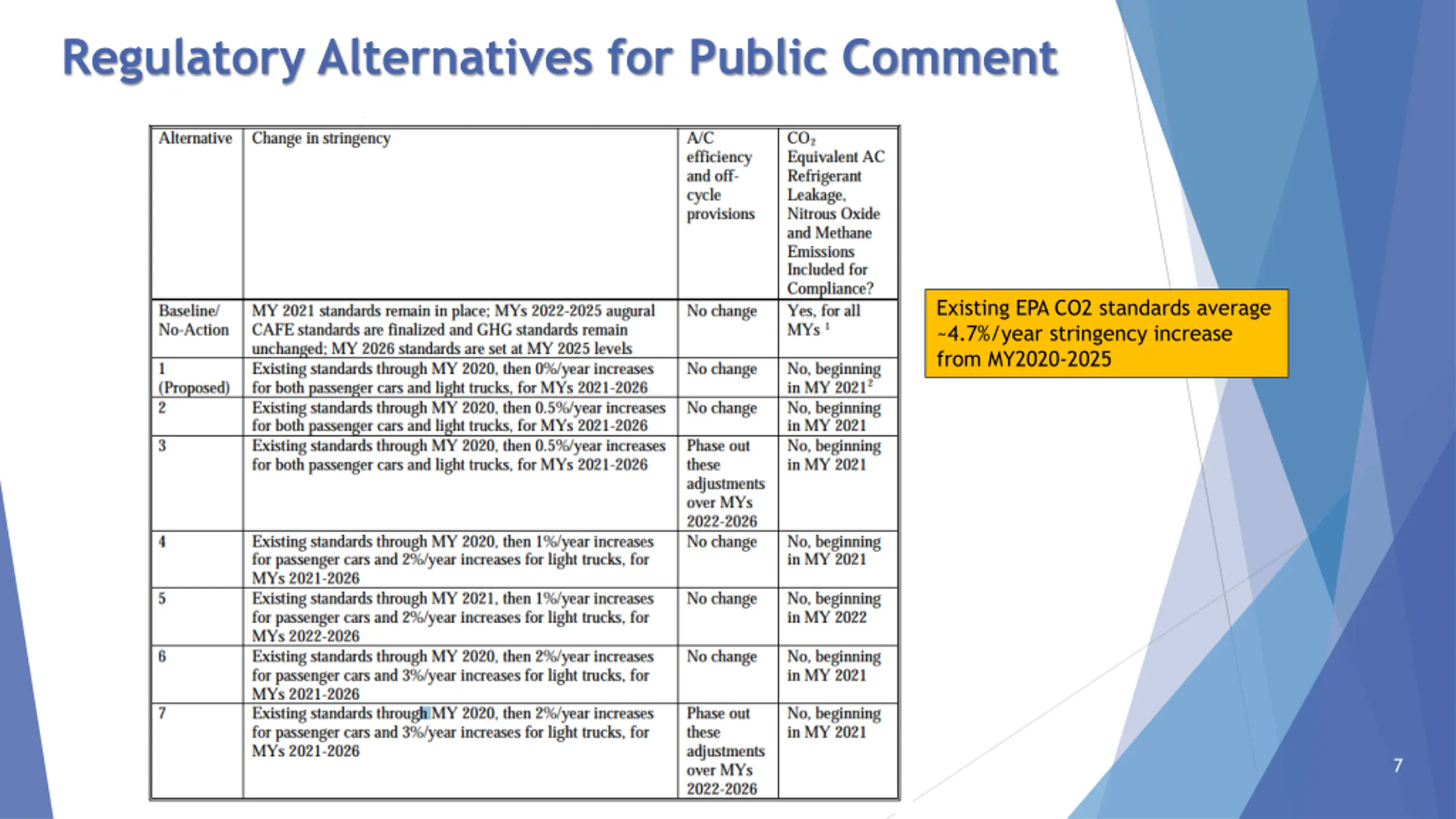 Regulatory Alternatives for Public Comment

| Alternative | Change in stringency | A/C efficiency and off-cycle provisions | $CO_2$ Equivalent AC Refrigerant Leakage, Nitrous Oxide and Methane Emissions Included for Compliance? |
|---|---|---|---|
| Baseline/ No-Action | MY 2021 standards remain in place; MYs 2022-2025 augural CAFE standards are finalized and GHG standards remain unchanged; MY 2026 standards are set at MY 2025 levels | No change | Yes, for all MYs $^{1}$ |
| 1 (Proposed) | Existing standards through MY 2020, then 0%/year increases for both passenger cars and light trucks, for MYs 2021-2026 | No change | No, beginning in MY 2021$^{2}$ |
| 2 | Existing standards through MY 2020, then 0.5%/year increases for both passenger cars and light trucks, for MYs 2021-2026 | No change | No, beginning in MY 2021 |
| 3 | Existing standards through MY 2020, then 0.5%/year increases for both passenger cars and light trucks, for MYs 2021-2026 | Phase out these adjustments over MYs 2022-2026 | No, beginning in MY 2021 |
| 4 | Existing standards through MY 2020, then 1%/year increases for passenger cars and 2%/year increases for light trucks, for MYs 2021-2026 | No change | No, beginning in MY 2021 |
| 5 | Existing standards through MY 2021, then 1%/year increases for passenger cars and 2%/year increases for light trucks, for MYs 2022-2026 | No change | No, beginning in MY 2022 |
| 6 | Existing standards through MY 2020, then 2%/year increases for passenger cars and 3%/year increases for light trucks, for MYs 2021-2026 | No change | No, beginning in MY 2021 |
| 7 | Existing standards through MY 2020, then 2%/year increases for passenger cars and 3%/year increases for light trucks, for MYs 2021-2026 | Phase out these adjustments over MYs 2022-2026 | No, beginning in MY 2021 |

Existing EPA CO2 standards average ~4.7%/year stringency increase from MY2020-2025

7